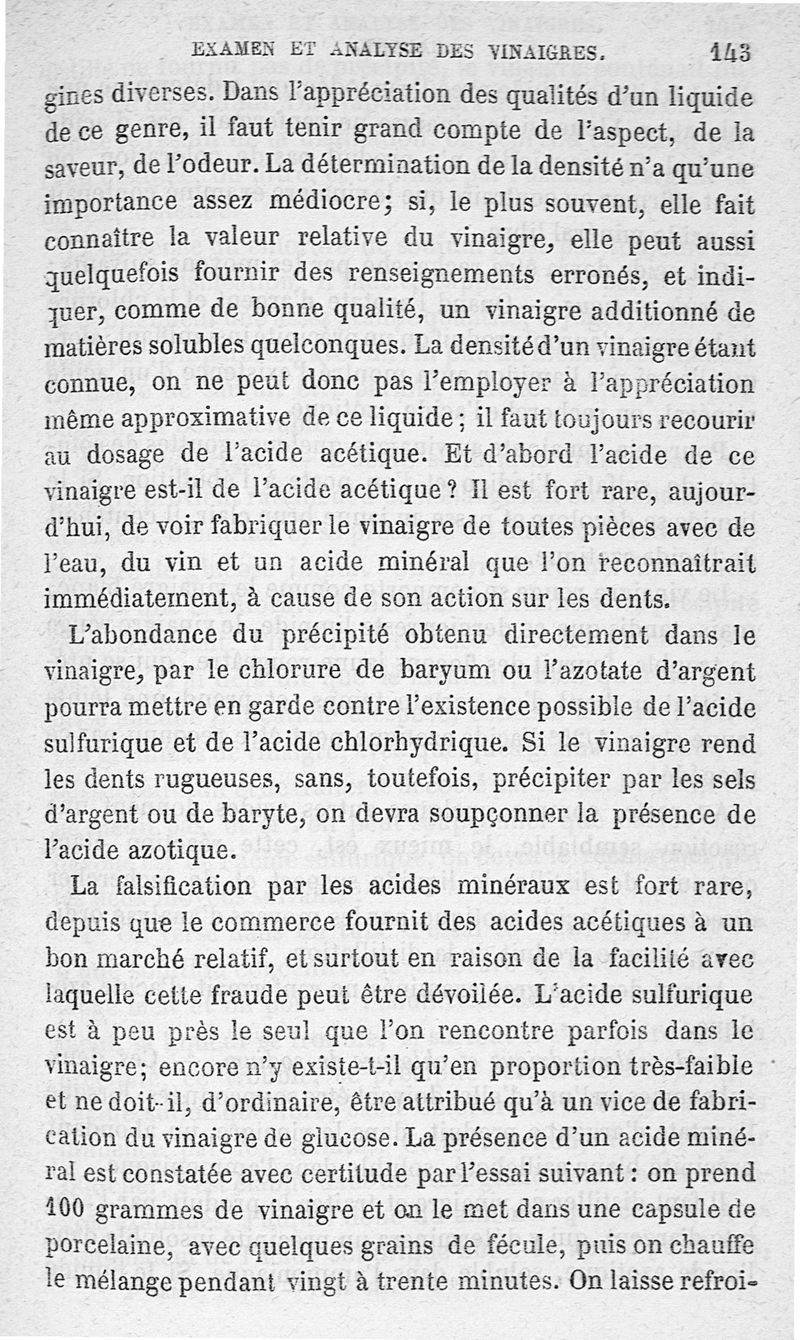 EXAMEN ET ANALYSE DES VINAIGRES. 143

gines diverses. Dans l'appréciation des qualités d'un liquide de ce genre, il faut tenir grand compte de l'aspect, de la saveur, de l'odeur. La détermination de la densité n'a qu'une importance assez médiocre; si, le plus souvent, elle fait connaître la valeur relative du vinaigre, elle peut aussi quelquefois fournir des renseignements erronés, et indiquer, comme de bonne qualité, un vinaigre additionné de matières solubles quelconques. La densité d'un vinaigre étant connue, on ne peut donc pas l'employer à l'appréciation même approximative de ce liquide; il faut toujours recourir au dosage de l'acide acétique. Et d'abord l'acide de ce vinaigre est-il de l'acide acétique? Il est fort rare, aujourd'hui, de voir fabriquer le vinaigre de toutes pièces avec de l'eau, du vin et un acide minéral que l'on reconnaîtrait immédiatement, à cause de son action sur les dents.

L'abondance du précipité obtenu directement dans le vinaigre, par le chlorure de baryum ou l'azotate d'argent pourra mettre en garde contre l'existence possible de l'acide sulfurique et de l'acide chlorhydrique. Si le vinaigre rend les dents rugueuses, sans, toutefois, précipiter par les sels d'argent ou de baryte, on devra soupçonner la présence de l'acide azotique.

La falsification par les acides minéraux est fort rare, depuis que le commerce fournit des acides acétiques à un bon marché relatif, et surtout en raison de la facilité avec laquelle cette fraude peut être dévoilée. L'acide sulfurique est à peu près le seul que l'on rencontre parfois dans le vinaigre; encore n'y existe-t-il qu'en proportion très-faible et ne doit-il, d'ordinaire, être attribué qu'à un vice de fabrication du vinaigre de glucose. La présence d'un acide minéral est constatée avec certitude par l'essai suivant: on prend 100 grammes de vinaigre et on le met dans une capsule de porcelaine, avec quelques grains de fécule, puis on chauffe le mélange pendant vingt à trente minutes. On laisse refroi-